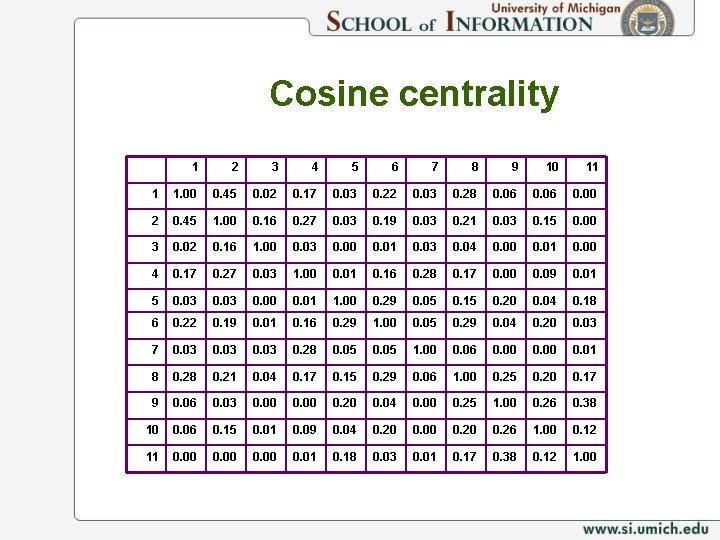 University of Michigan
SCHOOL of INFORMATION

Cosine centrality

| | 1 | 2 | 3 | 4 | 5 | 6 | 7 | 8 | 9 | 10 | 11 |
|---|---|---|---|---|---|---|---|---|---|---|---|
| 1 | 1.00 | 0.45 | 0.02 | 0.17 | 0.03 | 0.22 | 0.03 | 0.28 | 0.06 | 0.06 | 0.00 |
| 2 | 0.45 | 1.00 | 0.16 | 0.27 | 0.03 | 0.19 | 0.03 | 0.21 | 0.03 | 0.15 | 0.00 |
| 3 | 0.02 | 0.16 | 1.00 | 0.03 | 0.00 | 0.01 | 0.03 | 0.04 | 0.00 | 0.01 | 0.00 |
| 4 | 0.17 | 0.27 | 0.03 | 1.00 | 0.01 | 0.16 | 0.28 | 0.17 | 0.00 | 0.09 | 0.01 |
| 5 | 0.03 | 0.03 | 0.00 | 0.01 | 1.00 | 0.29 | 0.05 | 0.15 | 0.20 | 0.04 | 0.18 |
| 6 | 0.22 | 0.19 | 0.01 | 0.16 | 0.29 | 1.00 | 0.05 | 0.29 | 0.04 | 0.20 | 0.03 |
| 7 | 0.03 | 0.03 | 0.03 | 0.28 | 0.05 | 0.05 | 1.00 | 0.06 | 0.00 | 0.00 | 0.01 |
| 8 | 0.28 | 0.21 | 0.04 | 0.17 | 0.15 | 0.29 | 0.06 | 1.00 | 0.25 | 0.20 | 0.17 |
| 9 | 0.06 | 0.03 | 0.00 | 0.00 | 0.20 | 0.04 | 0.00 | 0.25 | 1.00 | 0.26 | 0.38 |
| 10 | 0.06 | 0.15 | 0.01 | 0.09 | 0.04 | 0.20 | 0.00 | 0.20 | 0.26 | 1.00 | 0.12 |
| 11 | 0.00 | 0.00 | 0.00 | 0.01 | 0.18 | 0.03 | 0.01 | 0.17 | 0.38 | 0.12 | 1.00 |

www.si.umich.edu